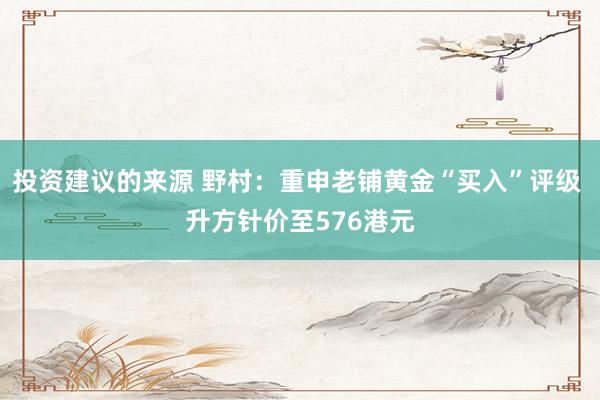 投资建议的来源 野村：重申老铺黄金“买入”评级 升方针价至576港元